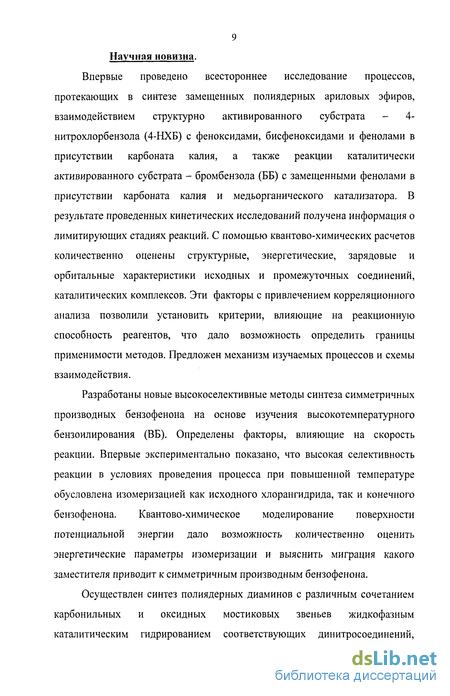 9

Научная новизна.

Впервые проведено всестороннее исследование процессов, протекающих в синтезе замещенных полиядерных ариловых эфиров, взаимодействием структурно активированного субстрата – 4-нитрохлорбензола (4-НХБ) с феноксидами, бисфеноксидами и фенолами в присутствии карбоната калия, а также реакции каталитически активированного субстрата – бромбензола (ББ) с замещенными фенолами в присутствии карбоната калия и медьорганического катализатора. В результате проведенных кинетических исследований получена информация о лимитирующих стадиях реакций. С помощью квантово-химических расчетов количественно оценены структурные, энергетические, зарядовые и орбитальные характеристики исходных и промежуточных соединений, каталитических комплексов. Эти факторы с привлечением корреляционного анализа позволили установить критерии, влияющие на реакционную способность реагентов, что дало возможность определить границы применимости методов. Предложен механизм изучаемых процессов и схемы взаимодействия.

Разработаны новые высокоселективные методы синтеза симметричных производных бензофенона на основе изучения высокотемпературного бензоилирования (ВБ). Определены факторы, влияющие на скорость реакции. Впервые экспериментально показано, что высокая селективность реакции в условиях проведения процесса при повышенной температуре обусловлена изомеризацией как исходного хлорангидрида, так и конечного бензофенона. Квантово-химическое моделирование поверхности потенциальной энергии дало возможность количественно оценить энергетические параметры изомеризации и выяснить миграция какого заместителя приводит к симметричным производным бензофенона.

Осуществлен синтез полиядерных диаминов с различным сочетанием карбонильных и оксидных мостиковых звеньев жидкофазным каталитическим гидрированием соответствующих динитросоединений,

dsLib.net
библиотека диссертаций